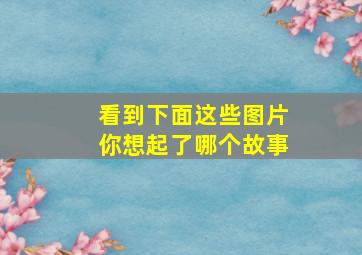 看到下面这些图片
你想起了哪个故事